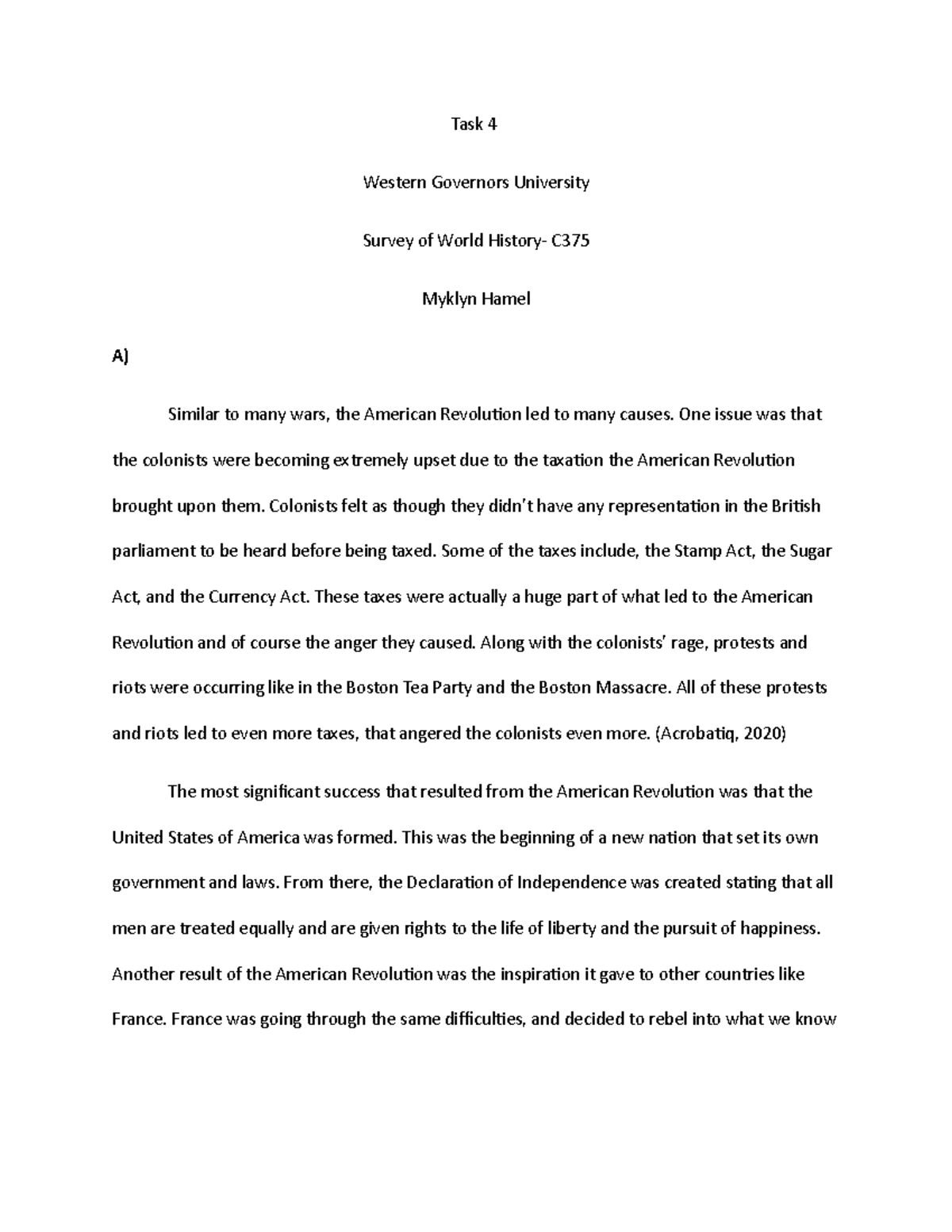 Task 4

Western Governors University

Survey of World History- C375

Myklyn Hamel

A)

Similar to many wars, the American Revolution led to many causes. One issue was that the colonists were becoming extremely upset due to the taxation the American Revolution brought upon them. Colonists felt as though they didn't have any representation in the British parliament to be heard before being taxed. Some of the taxes include, the Stamp Act, the Sugar Act, and the Currency Act. These taxes were actually a huge part of what led to the American Revolution and of course the anger they caused. Along with the colonists' rage, protests and riots were occurring like in the Boston Tea Party and the Boston Massacre. All of these protests and riots led to even more taxes, that angered the colonists even more. (Acrobatiq, 2020)

The most significant success that resulted from the American Revolution was that the United States of America was formed. This was the beginning of a new nation that set its own government and laws. From there, the Declaration of Independence was created stating that all men are treated equally and are given rights to the life of liberty and the pursuit of happiness. Another result of the American Revolution was the inspiration it gave to other countries like France. France was going through the same difficulties, and decided to rebel into what we know